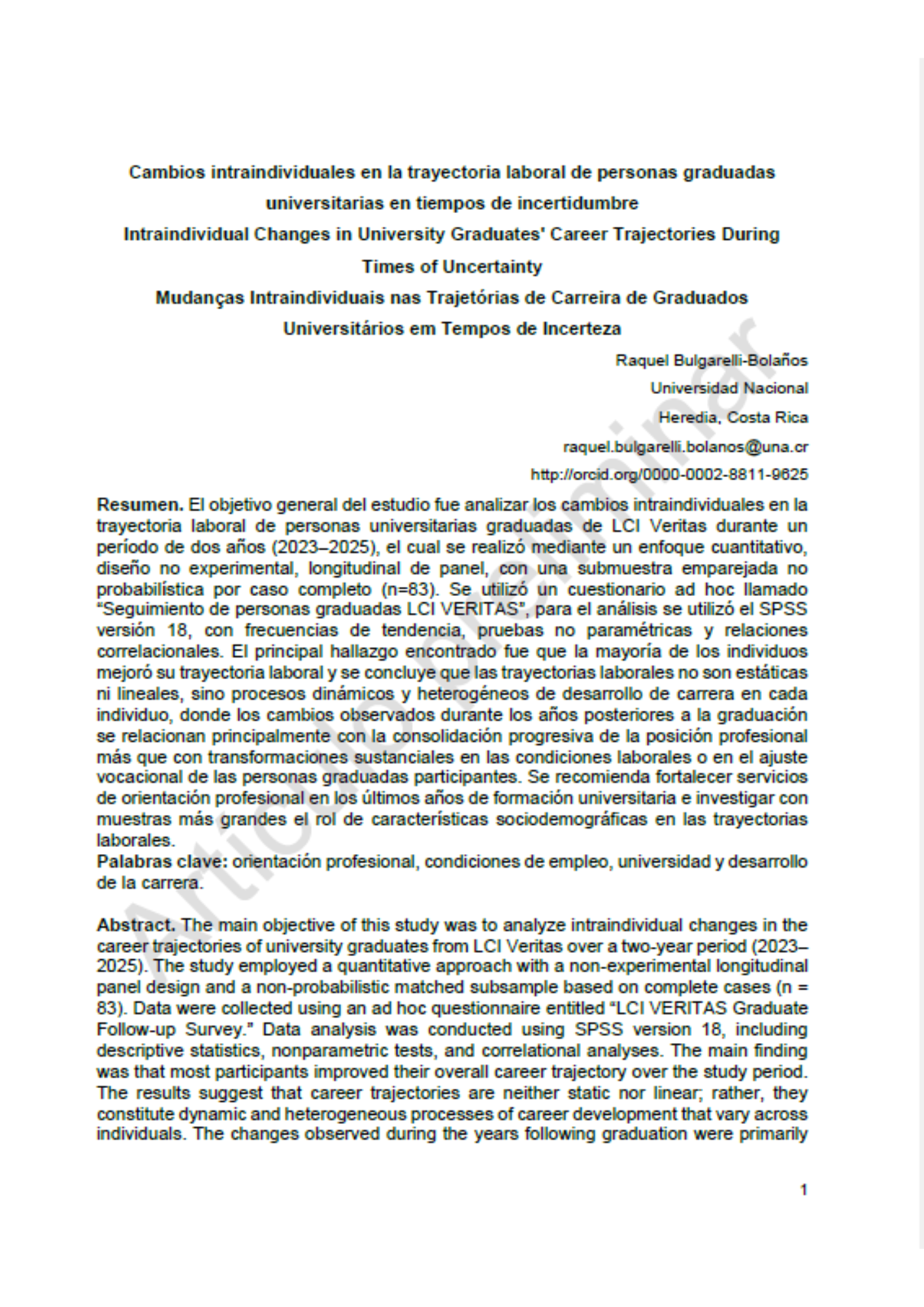 Cambios intraindividuales en la trayectoria laboral de personas graduadas universitarias en tiempos de incertidumbre

Intraindividual Changes in University Graduates' Career Trajectories During Times of Uncertainty

Mudanças Intraindividuais nas Trajetórias de Carreira de Graduados Universitários em Tempos de Incerteza

Raquel Bulgarelli-Bolaños
Universidad Nacional
Heredia, Costa Rica
raquel.bulgarelli.bolanos@una.cr
http://orcid.org/0000-0002-8811-9625

Resumen. El objetivo general del estudio fue analizar los cambios intraindividuales en la trayectoria laboral de personas universitarias graduadas de LCI Veritas durante un período de dos años (2023–2025), el cual se realizó mediante un enfoque cuantitativo, diseño no experimental, longitudinal de panel, con una submuestra emparejada no probabilística por caso completo (n=83). Se utilizó un cuestionario ad hoc llamado "Seguimiento de personas graduadas LCI VERITAS", para el análisis se utilizó el SPSS versión 18, con frecuencias de tendencia, pruebas no paramétricas y relaciones correlacionales. El principal hallazgo encontrado fue que la mayoría de los individuos mejoró su trayectoria laboral y se concluye que las trayectorias laborales no son estáticas ni lineales, sino procesos dinámicos y heterogéneos de desarrollo de carrera en cada individuo, donde los cambios observados durante los años posteriores a la graduación se relacionan principalmente con la consolidación progresiva de la posición profesional más que con transformaciones sustanciales en las condiciones laborales o en el ajuste vocacional de las personas graduadas participantes. Se recomienda fortalecer servicios de orientación profesional en los últimos años de formación universitaria e investigar con muestras más grandes el rol de características sociodemográficas en las trayectorias laborales.

Palabras clave: orientación profesional, condiciones de empleo, universidad y desarrollo de la carrera.

Abstract. The main objective of this study was to analyze intraindividual changes in the career trajectories of university graduates from LCI Veritas over a two-year period (2023–2025). The study employed a quantitative approach with a non-experimental longitudinal panel design and a non-probabilistic matched subsample based on complete cases (n = 83). Data were collected using an ad hoc questionnaire entitled "LCI VERITAS Graduate Follow-up Survey." Data analysis was conducted using SPSS version 18, including descriptive statistics, nonparametric tests, and correlational analyses. The main finding was that most participants improved their overall career trajectory over the study period. The results suggest that career trajectories are neither static nor linear; rather, they constitute dynamic and heterogeneous processes of career development that vary across individuals. The changes observed during the years following graduation were primarily

1

Artículo preliminar